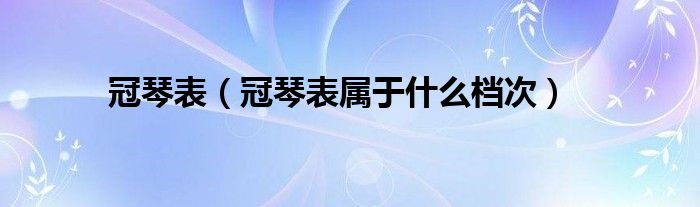 冠琴表（冠琴表属于什么档次）